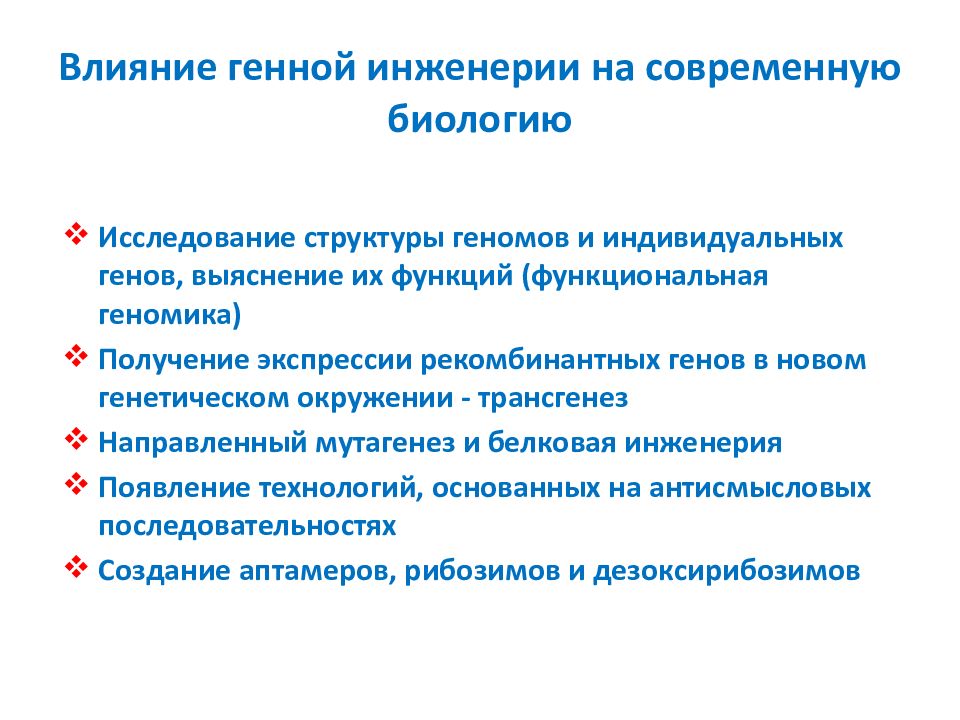 Влияние генной инженерии на современную биологию

❖ Исследование структуры геномов и индивидуальных генов, выяснение их функций (функциональная геномика)

❖ Получение экспрессии рекомбинантных генов в новом генетическом окружении - трансгенез

❖ Направленный мутагенез и белковая инженерия

❖ Появление технологий, основанных на антисмысловых последовательностях

❖ Создание аптамеров, рибозимов и дезоксирибозимов